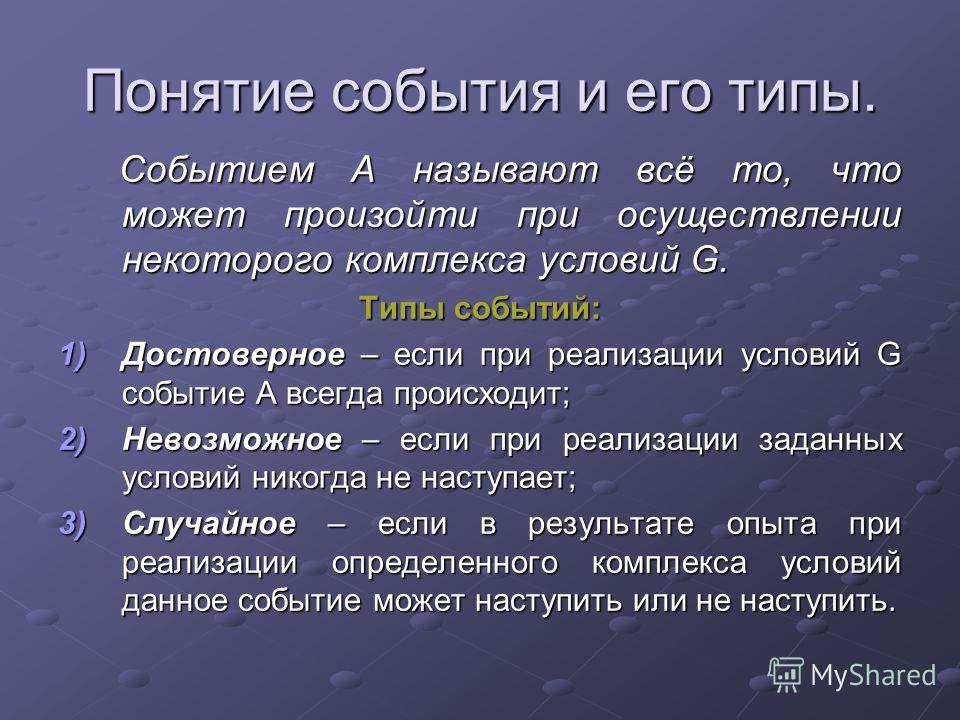 Понятие события и его типы.

Событием А называют всё то, что может произойти при осуществлении некоторого комплекса условий G.

Типы событий:

1) Достоверное – если при реализации условий G событие А всегда происходит;
2) Невозможное – если при реализации заданных условий никогда не наступает;
3) Случайное – если в результате опыта при реализации определенного комплекса условий данное событие может наступить или не наступить.

MyShared